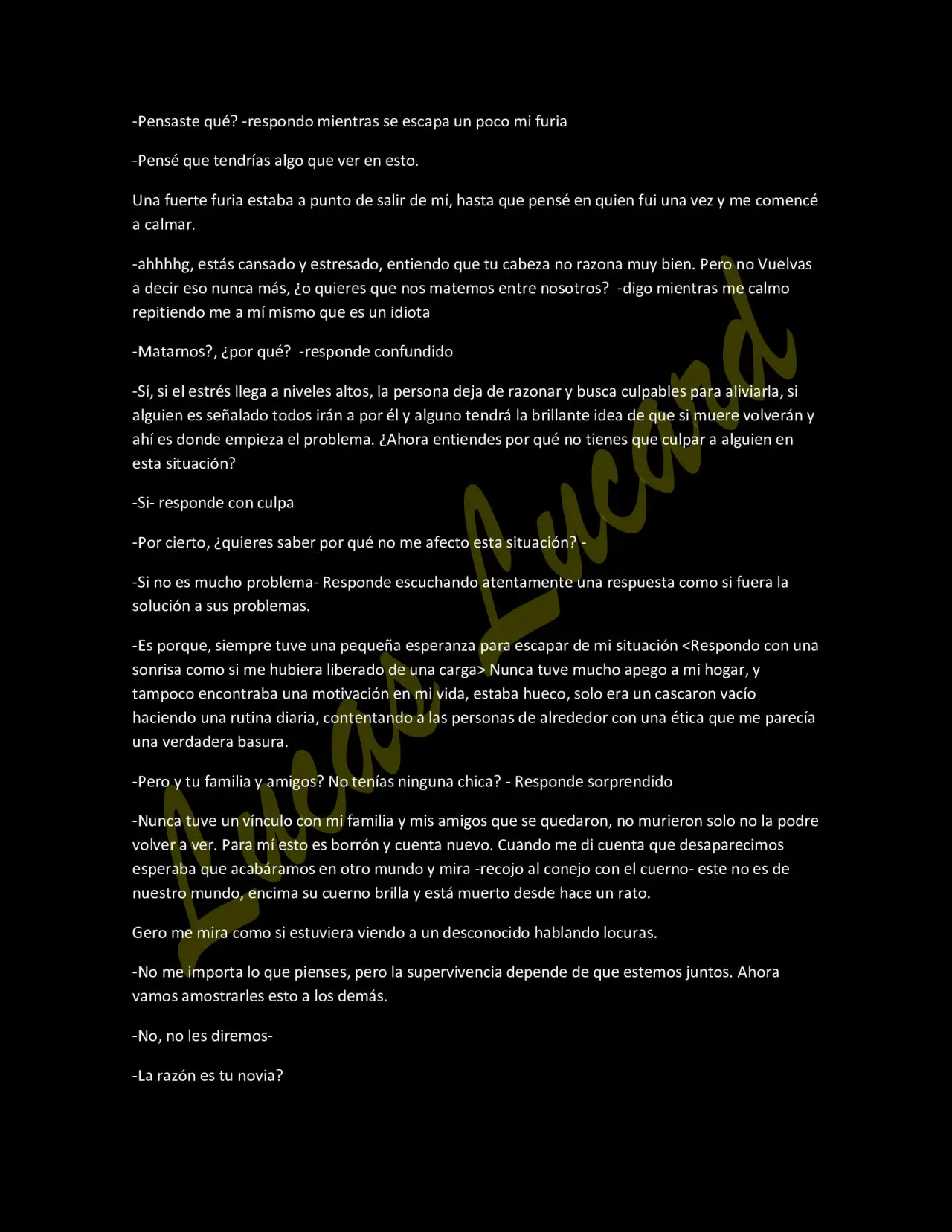 -Pensaste qué? -respondo mientras se escapa un poco mi furia

-Pensé que tendrías algo que ver en esto.

Una fuerte furia estaba a punto de salir de mí, hasta que pensé en quien fui una vez y me comencé a calmar.

-ahhhhg, estás cansado y estresado, entiendo que tu cabeza no razona muy bien. Pero no Vuelvas a decir eso nunca más, ¿o quieres que nos matemos entre nosotros? -digo mientras me calmo repitiendo me a mí mismo que es un idiota

-Matarnos?, ¿por qué? -responde confundido

-Sí, si el estrés llega a niveles altos, la persona deja de razonar y busca culpables para aliviarla, si alguien es señalado todos irán a por él y alguno tendrá la brillante idea de que si muere volverán y ahí es donde empieza el problema. ¿Ahora entiendes por qué no tienes que culpar a alguien en esta situación?

-Si- responde con culpa

-Por cierto, ¿quieres saber por qué no me afecto esta situación? -

-Si no es mucho problema- Responde escuchando atentamente una respuesta como si fuera la solución a sus problemas.

-Es porque, siempre tuve una pequeña esperanza para escapar de mi situación <Respondo con una sonrisa como si me hubiera liberado de una carga> Nunca tuve mucho apego a mi hogar, y tampoco encontraba una motivación en mi vida, estaba hueco, solo era un cascaron vacío haciendo una rutina diaria, contentando a las personas de alrededor con una ética que me parecía una verdadera basura.

-Pero y tu familia y amigos? No tenías ninguna chica? - Responde sorprendido

-Nunca tuve un vínculo con mi familia y mis amigos que se quedaron, no murieron solo no la podre volver a ver. Para mí esto es borrón y cuenta nuevo. Cuando me di cuenta que desaparecimos esperaba que acabáramos en otro mundo y mira -recojo al conejo con el cuerno- este no es de nuestro mundo, encima su cuerno brilla y está muerto desde hace un rato.

Gero me mira como si estuviera viendo a un desconocido hablando locuras.

-No me importa lo que pienses, pero la supervivencia depende de que estemos juntos. Ahora vamos amostrarles esto a los demás.

-No, no les diremos-

-La razón es tu novia?

Lucas Lucard